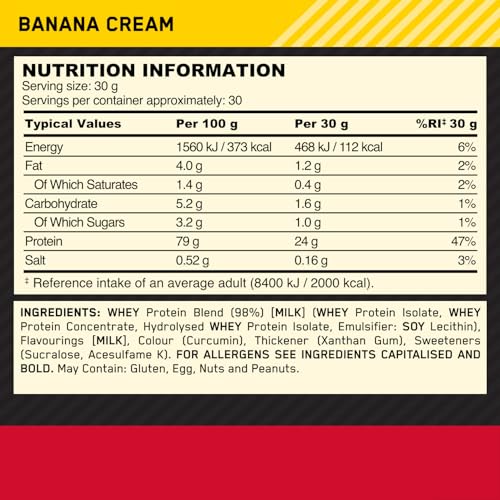 BANANA CREAM

NUTRITION INFORMATION
Serving size: 30 g
Servings per container approximately: 30

| Typical Values | Per 100 g | Per 30 g | %RI‡ 30 g |
|---|---|---|---|
| Energy | 1560 kJ / 373 kcal | 468 kJ / 112 kcal | 6% |
| Fat | 4.0 g | 1.2 g | 2% |
| Of Which Saturates | 1.4 g | 0.4 g | 2% |
| Carbohydrate | 5.2 g | 1.6 g | 1% |
| Of Which Sugars | 3.2 g | 1.0 g | 1% |
| Protein | 79 g | 24 g | 47% |
| Salt | 0.52 g | 0.16 g | 3% |

‡ Reference intake of an average adult (8400 kJ / 2000 kcal).

INGREDIENTS: WHEY Protein Blend (98%) [MILK] (WHEY Protein Isolate, WHEY Protein Concentrate, Hydrolysed WHEY Protein Isolate, Emulsifier: SOY Lecithin), Flavourings [MILK], Colour (Curcumin), Thickener (Xanthan Gum), Sweeteners (Sucralose, Acesulfame K). FOR ALLERGENS SEE INGREDIENTS CAPITALISED AND BOLD. May Contain: Gluten, Egg, Nuts and Peanuts.